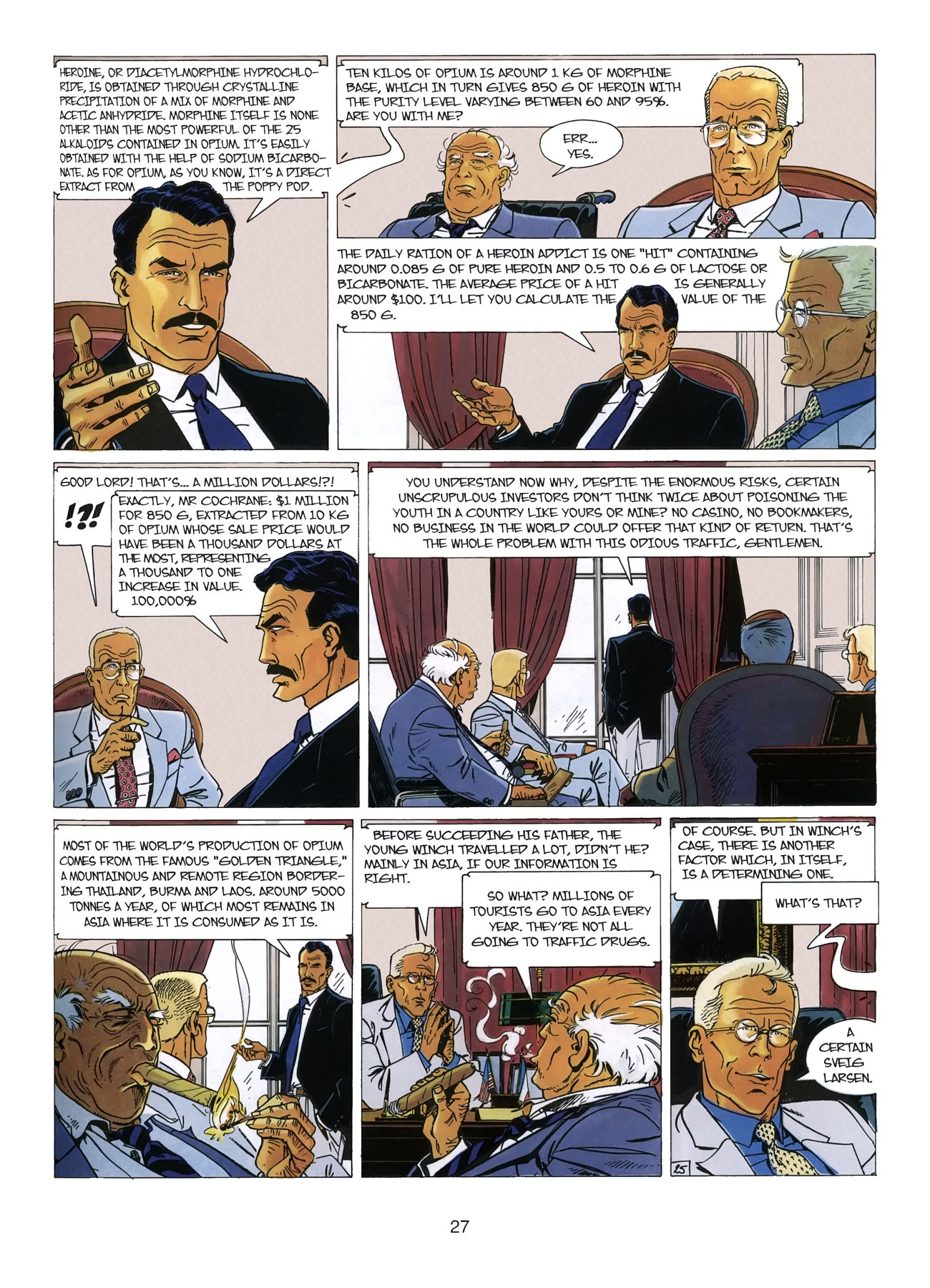 HEROINE, OR DIACETYLMORPHINE HYDROCHLORIDE, IS OBTAINED THROUGH CRYSTALLINE PRECIPITATION OF A MIX OF MORPHINE AND ACETIC ANHYDRIDE. MORPHINE ITSELF IS NONE OTHER THAN THE MOST POWERFUL OF THE 25 ALKALOIDS CONTAINED IN OPIUM. IT'S EASILY OBTAINED WITH THE HELP OF SODIUM BICARBONATE. AS FOR OPIUM, AS YOU KNOW, IT'S A DIRECT EXTRACT FROM THE POPPY POD.

TEN KILOS OF OPIUM IS AROUND 1 KG OF MORPHINE BASE, WHICH IN TURN GIVES 850 G OF HEROIN WITH THE PURITY LEVEL VARYING BETWEEN 60 AND 95%. ARE YOU WITH ME?

ERR... YES.

THE DAILY RATION OF A HEROIN ADDICT IS ONE "HIT" CONTAINING AROUND 0.085 G OF PURE HEROIN AND 0.5 TO 0.6 G OF LACTOSE OR BICARBONATE. THE AVERAGE PRICE OF A HIT IS GENERALLY AROUND $100. I'LL LET YOU CALCULATE THE VALUE OF THE 850 G.

GOOD LORD! THAT'S... A MILLION DOLLARS!?!

!?!

EXACTLY, MR COCHRANE: $1 MILLION FOR 850 G, EXTRACTED FROM 10 KG OF OPIUM WHOSE SALE PRICE WOULD HAVE BEEN A THOUSAND DOLLARS AT THE MOST, REPRESENTING A THOUSAND TO ONE INCREASE IN VALUE. 100,000%

YOU UNDERSTAND NOW WHY, DESPITE THE ENORMOUS RISKS, CERTAIN UNSCRUPULOUS INVESTORS DON'T THINK TWICE ABOUT POISONING THE YOUTH IN A COUNTRY LIKE YOURS OR MINE? NO CASINO, NO BOOKMAKERS, NO BUSINESS IN THE WORLD COULD OFFER THAT KIND OF RETURN. THAT'S THE WHOLE PROBLEM WITH THIS ODIOUS TRAFFIC, GENTLEMEN.

MOST OF THE WORLD'S PRODUCTION OF OPIUM COMES FROM THE FAMOUS "GOLDEN TRIANGLE," A MOUNTAINOUS AND REMOTE REGION BORDERING THAILAND, BURMA AND LAOS. AROUND 5000 TONNES A YEAR, OF WHICH MOST REMAINS IN ASIA WHERE IT IS CONSUMED AS IT IS.

BEFORE SUCCEEDING HIS FATHER, THE YOUNG WINCH TRAVELLED A LOT, DIDN'T HE? MAINLY IN ASIA, IF OUR INFORMATION IS RIGHT.

SO WHAT? MILLIONS OF TOURISTS GO TO ASIA EVERY YEAR. THEY'RE NOT ALL GOING TO TRAFFIC DRUGS.

OF COURSE. BUT IN WINCH'S CASE, THERE IS ANOTHER FACTOR WHICH, IN ITSELF, IS A DETERMINING ONE.

WHAT'S THAT?

A CERTAIN SVEIG LARSEN.

25

27